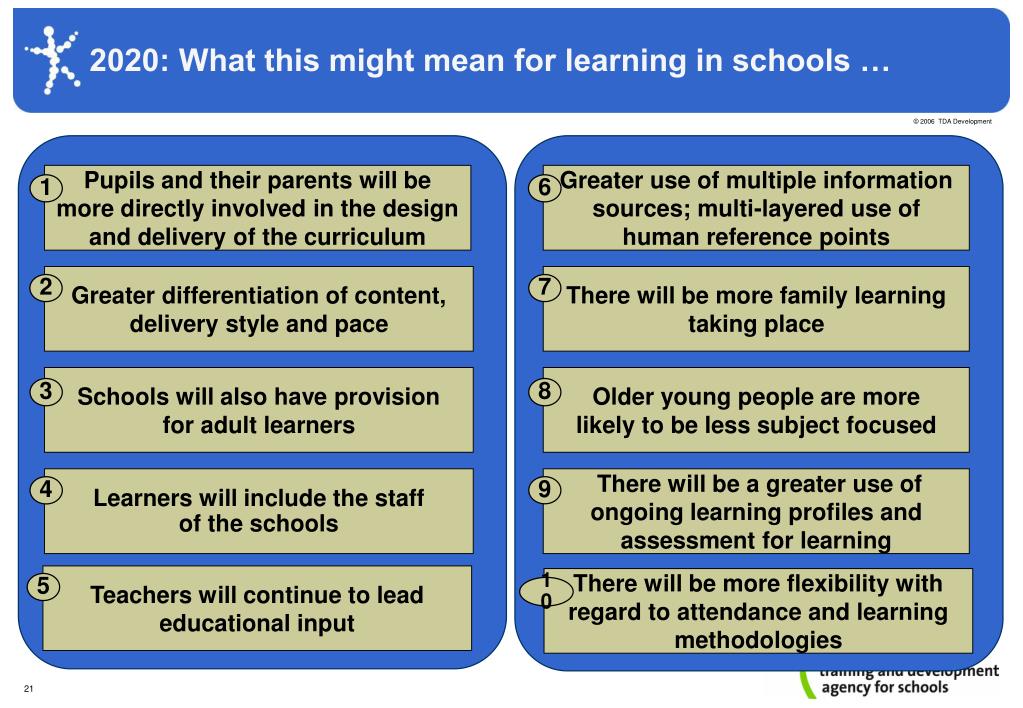 2020: What this might mean for learning in schools …

© 2006 TDA Development

1 Pupils and their parents will be more directly involved in the design and delivery of the curriculum

2 Greater differentiation of content, delivery style and pace

3 Schools will also have provision for adult learners

4 Learners will include the staff of the schools

5 Teachers will continue to lead educational input

6 Greater use of multiple information sources; multi-layered use of human reference points

7 There will be more family learning taking place

8 Older young people are more likely to be less subject focused

9 There will be a greater use of ongoing learning profiles and assessment for learning

10 There will be more flexibility with regard to attendance and learning methodologies

21

training and development agency for schools